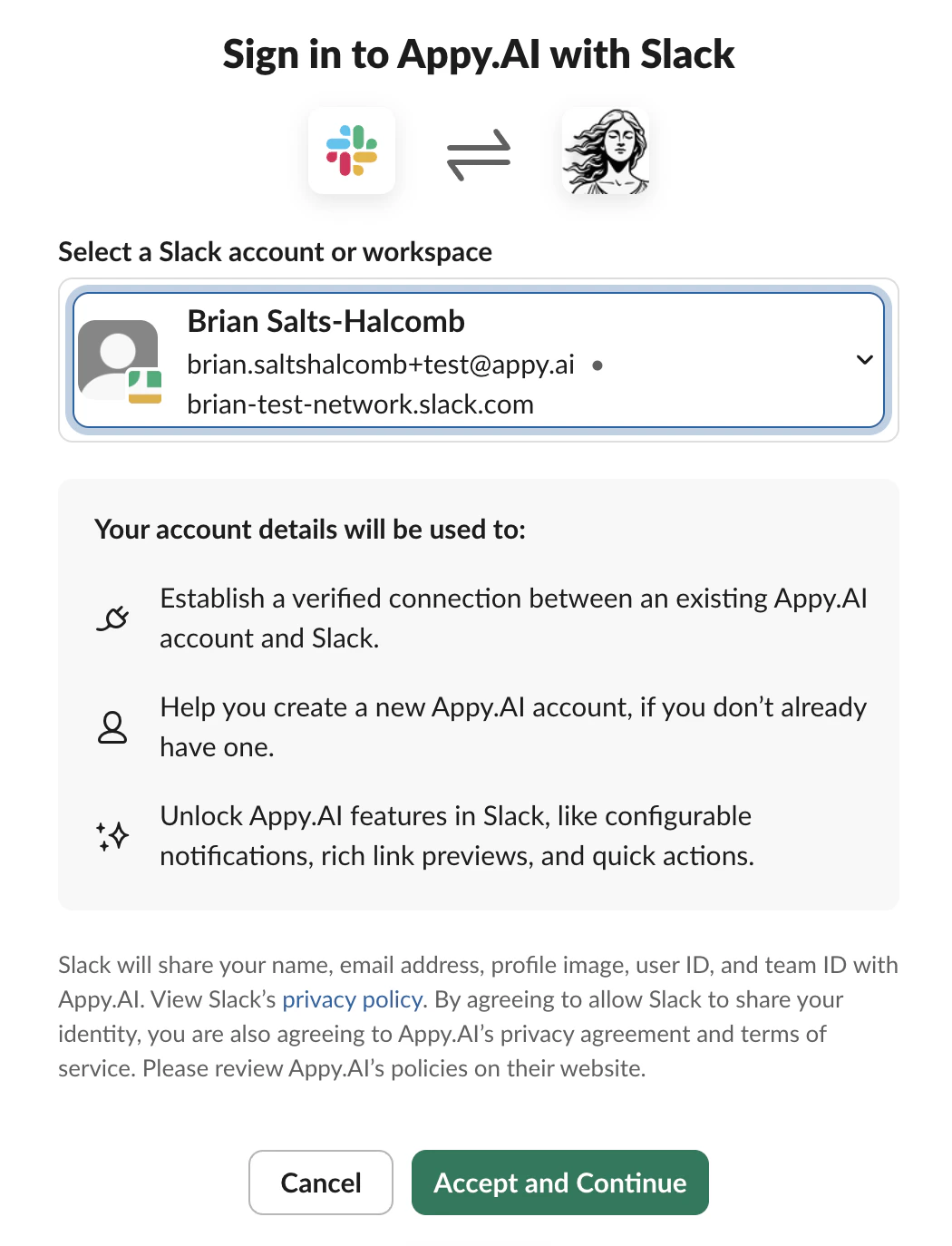 Sign in to Appy.AI with Slack

Select a Slack account or workspace

Brian Salts-Halcomb
brian.saltshalcomb+test@appy.ai •
brian-test-network.slack.com

Your account details will be used to:

Establish a verified connection between an existing Appy.AI account and Slack.

Help you create a new Appy.AI account, if you don't already have one.

Unlock Appy.AI features in Slack, like configurable notifications, rich link previews, and quick actions.

Slack will share your name, email address, profile image, user ID, and team ID with Appy.AI. View Slack's privacy policy. By agreeing to allow Slack to share your identity, you are also agreeing to Appy.AI's privacy agreement and terms of service. Please review Appy.AI's policies on their website.

Cancel

Accept and Continue